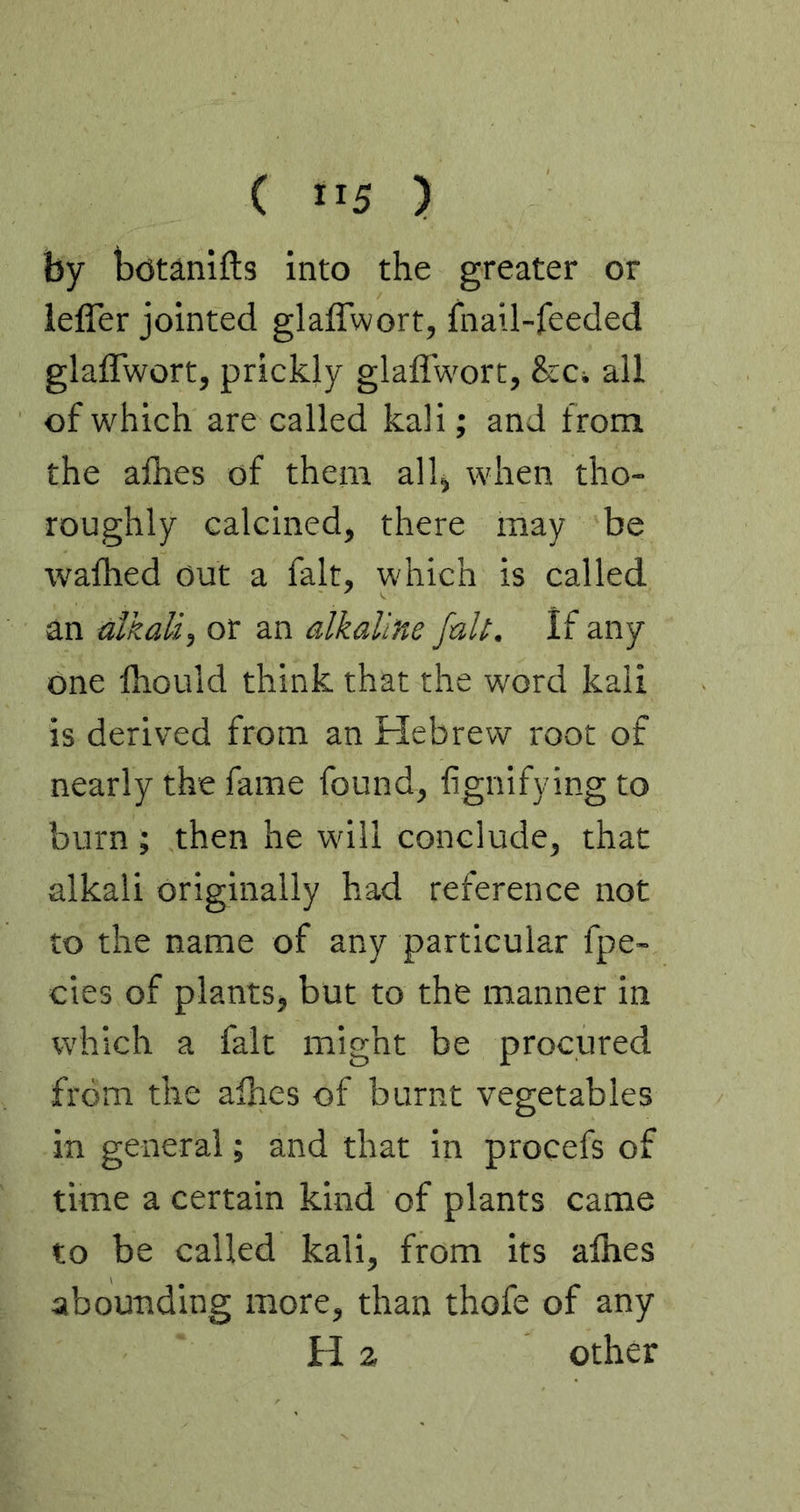 ( 115 )

by botanifts into the greater or leffer jointed glaffwort, fnail-feeded glaffwort, prickly glaffwort, &c. all of which are called kali; and from the afhes of them all, when thoroughly calcined, there may be wafhed out a falt, which is called an alkali, or an alkaline falt. If any one fhould think that the word kali is derived from an Hebrew root of nearly the fame found, fignifying to burn; then he will conclude, that alkali originally had reference not to the name of any particular fpecies of plants, but to the manner in which a falt might be procured from the afhes of burnt vegetables in general; and that in procefs of time a certain kind of plants came to be called kali, from its afhes abounding more, than thofe of any

H 2 other